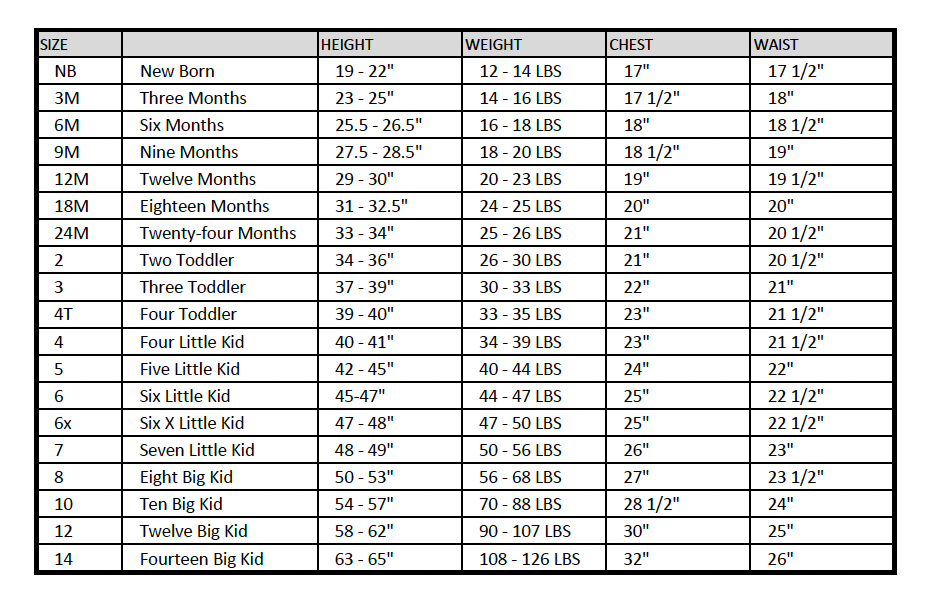 | SIZE | | HEIGHT | WEIGHT | CHEST | WAIST |
|---|---|---|---|---|---|
| NB | New Born | 19 - 22" | 12 - 14 LBS | 17" | 17 1/2" |
| 3M | Three Months | 23 - 25" | 14 - 16 LBS | 17 1/2" | 18" |
| 6M | Six Months | 25.5 - 26.5" | 16 - 18 LBS | 18" | 18 1/2" |
| 9M | Nine Months | 27.5 - 28.5" | 18 - 20 LBS | 18 1/2" | 19" |
| 12M | Twelve Months | 29 - 30" | 20 - 23 LBS | 19" | 19 1/2" |
| 18M | Eighteen Months | 31 - 32.5" | 24 - 25 LBS | 20" | 20" |
| 24M | Twenty-four Months | 33 - 34" | 25 - 26 LBS | 21" | 20 1/2" |
| 2 | Two Toddler | 34 - 36" | 26 - 30 LBS | 21" | 20 1/2" |
| 3 | Three Toddler | 37 - 39" | 30 - 33 LBS | 22" | 21" |
| 4T | Four Toddler | 39 - 40" | 33 - 35 LBS | 23" | 21 1/2" |
| 4 | Four Little Kid | 40 - 41" | 34 - 39 LBS | 23" | 21 1/2" |
| 5 | Five Little Kid | 42 - 45" | 40 - 44 LBS | 24" | 22" |
| 6 | Six Little Kid | 45-47" | 44 - 47 LBS | 25" | 22 1/2" |
| 6x | Six X Little Kid | 47 - 48" | 47 - 50 LBS | 25" | 22 1/2" |
| 7 | Seven Little Kid | 48 - 49" | 50 - 56 LBS | 26" | 23" |
| 8 | Eight Big Kid | 50 - 53" | 56 - 68 LBS | 27" | 23 1/2" |
| 10 | Ten Big Kid | 54 - 57" | 70 - 88 LBS | 28 1/2" | 24" |
| 12 | Twelve Big Kid | 58 - 62" | 90 - 107 LBS | 30" | 25" |
| 14 | Fourteen Big Kid | 63 - 65" | 108 - 126 LBS | 32" | 26" |